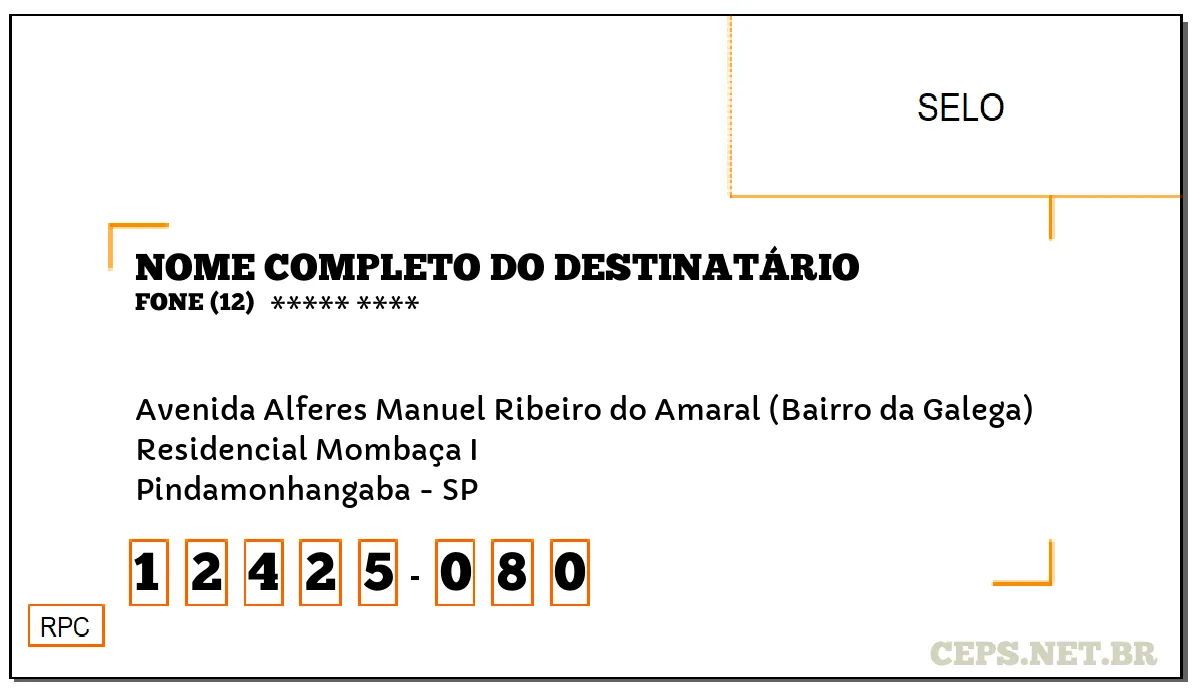 SELO

NOME COMPLETO DO DESTINATÁRIO
FONE (12) ***** ****

Avenida Alferes Manuel Ribeiro do Amaral (Bairro da Galega)
Residencial Mombaça I
Pindamonhangaba - SP

1 2 4 2 5 - 0 8 0

RPC

CEPS.NET.BR